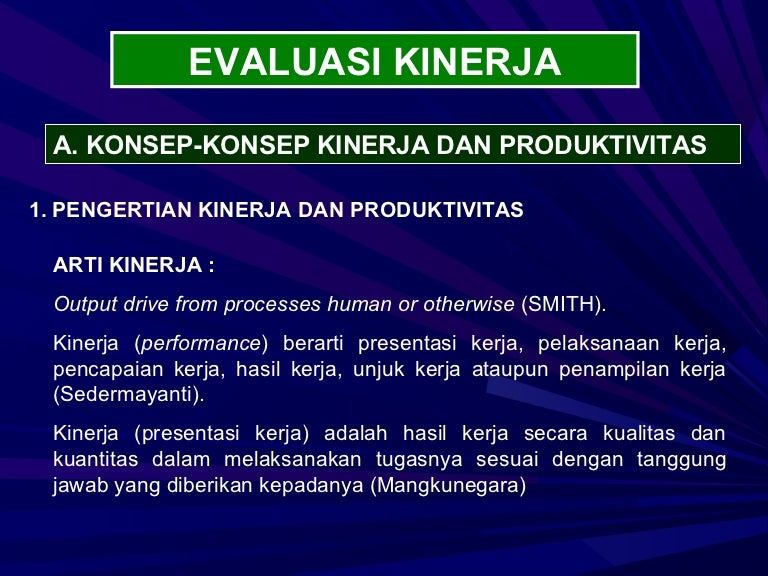 EVALUASI KINERJA

A. KONSEP-KONSEP KINERJA DAN PRODUKTIVITAS

1. PENGERTIAN KINERJA DAN PRODUKTIVITAS

ARTI KINERJA :

Output drive from processes human or otherwise (SMITH).

Kinerja (performance) berarti presentasi kerja, pelaksanaan kerja, pencapaian kerja, hasil kerja, unjuk kerja ataupun penampilan kerja (Sedermayanti).

Kinerja (presentasi kerja) adalah hasil kerja secara kualitas dan kuantitas dalam melaksanakan tugasnya sesuai dengan tanggung jawab yang diberikan kepadanya (Mangkunegara)